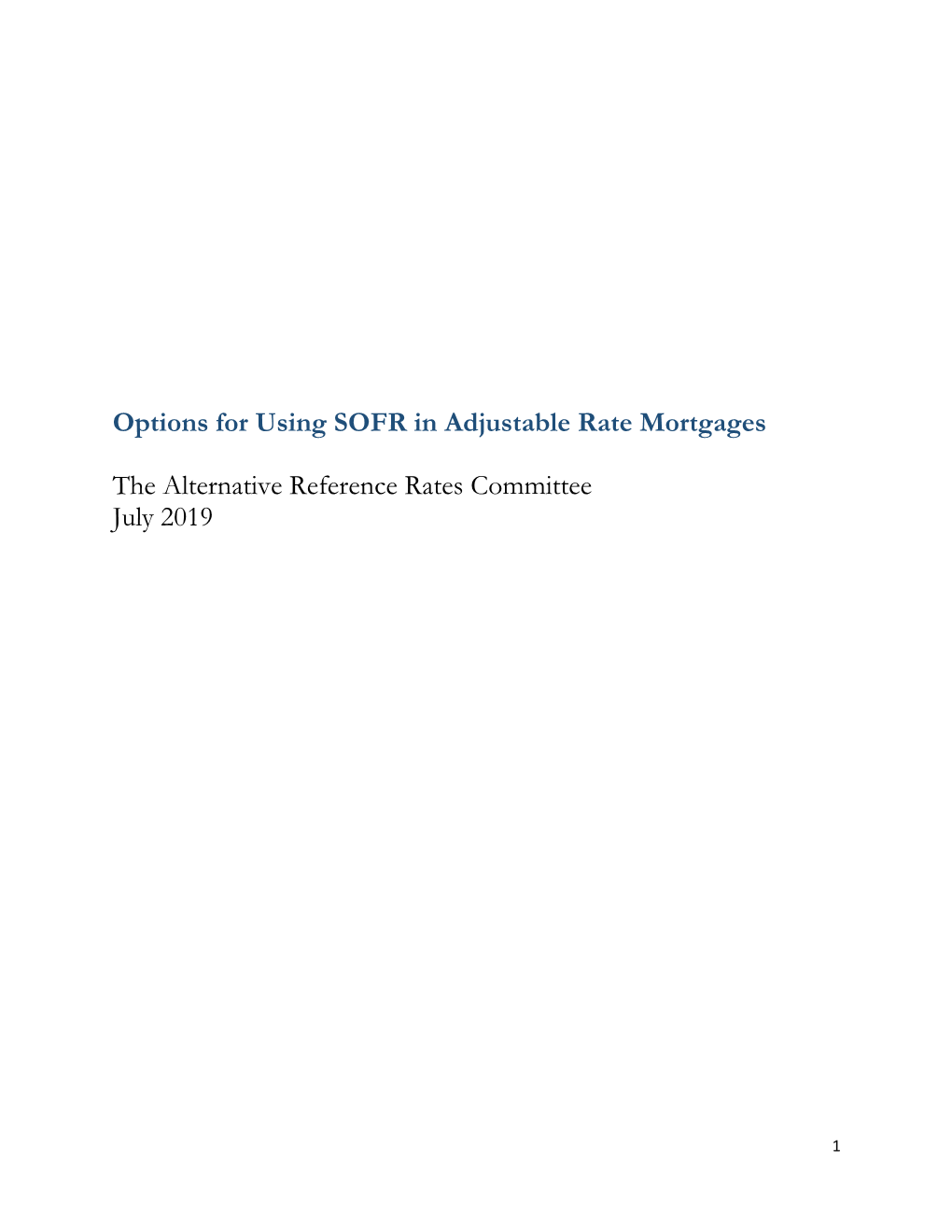 Options for Using SOFR in Adjustable Rate Mortgages

The Alternative Reference Rates Committee
July 2019

1